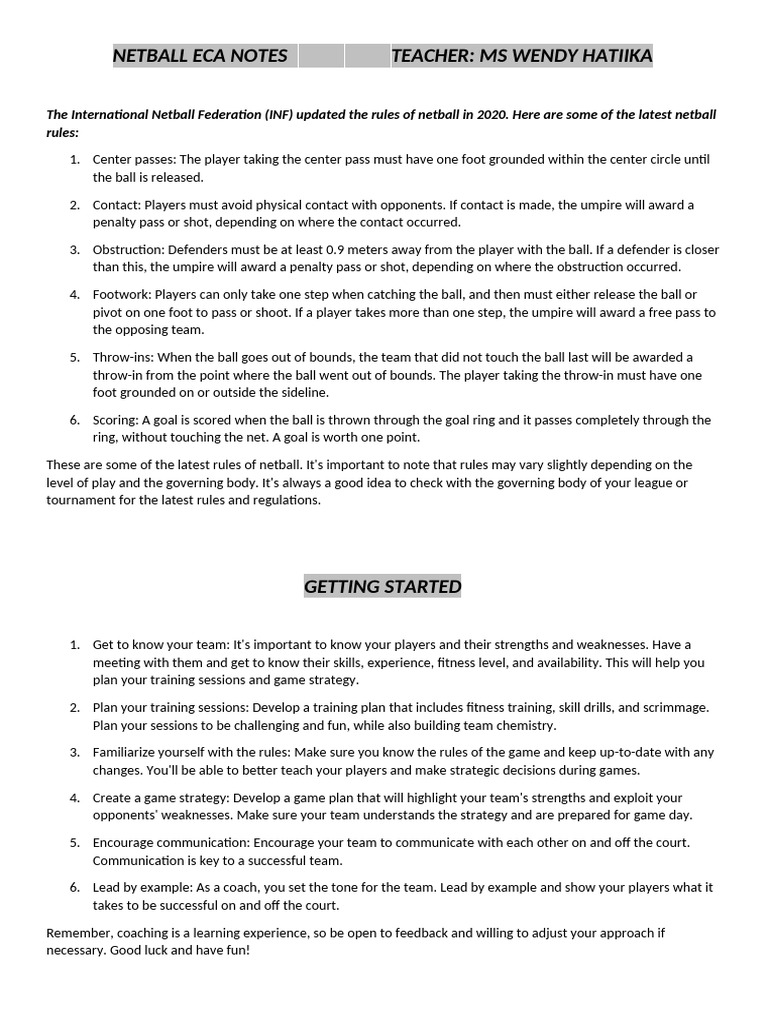 NETBALL ECA NOTES TEACHER: MS WENDY HATIIKA

The International Netball Federation (INF) updated the rules of netball in 2020. Here are some of the latest netball rules:

1. Center passes: The player taking the center pass must have one foot grounded within the center circle until the ball is released.

2. Contact: Players must avoid physical contact with opponents. If contact is made, the umpire will award a penalty pass or shot, depending on where the contact occurred.

3. Obstruction: Defenders must be at least 0.9 meters away from the player with the ball. If a defender is closer than this, the umpire will award a penalty pass or shot, depending on where the obstruction occurred.

4. Footwork: Players can only take one step when catching the ball, and then must either release the ball or pivot on one foot to pass or shoot. If a player takes more than one step, the umpire will award a free pass to the opposing team.

5. Throw-ins: When the ball goes out of bounds, the team that did not touch the ball last will be awarded a throw-in from the point where the ball went out of bounds. The player taking the throw-in must have one foot grounded on or outside the sideline.

6. Scoring: A goal is scored when the ball is thrown through the goal ring and it passes completely through the ring, without touching the net. A goal is worth one point.

These are some of the latest rules of netball. It's important to note that rules may vary slightly depending on the level of play and the governing body. It's always a good idea to check with the governing body of your league or tournament for the latest rules and regulations.

GETTING STARTED

1. Get to know your team: It's important to know your players and their strengths and weaknesses. Have a meeting with them and get to know their skills, experience, fitness level, and availability. This will help you plan your training sessions and game strategy.

2. Plan your training sessions: Develop a training plan that includes fitness training, skill drills, and scrimmage. Plan your sessions to be challenging and fun, while also building team chemistry.

3. Familiarize yourself with the rules: Make sure you know the rules of the game and keep up-to-date with any changes. You'll be able to better teach your players and make strategic decisions during games.

4. Create a game strategy: Develop a game plan that will highlight your team's strengths and exploit your opponents' weaknesses. Make sure your team understands the strategy and are prepared for game day.

5. Encourage communication: Encourage your team to communicate with each other on and off the court. Communication is key to a successful team.

6. Lead by example: As a coach, you set the tone for the team. Lead by example and show your players what it takes to be successful on and off the court.

Remember, coaching is a learning experience, so be open to feedback and willing to adjust your approach if necessary. Good luck and have fun!